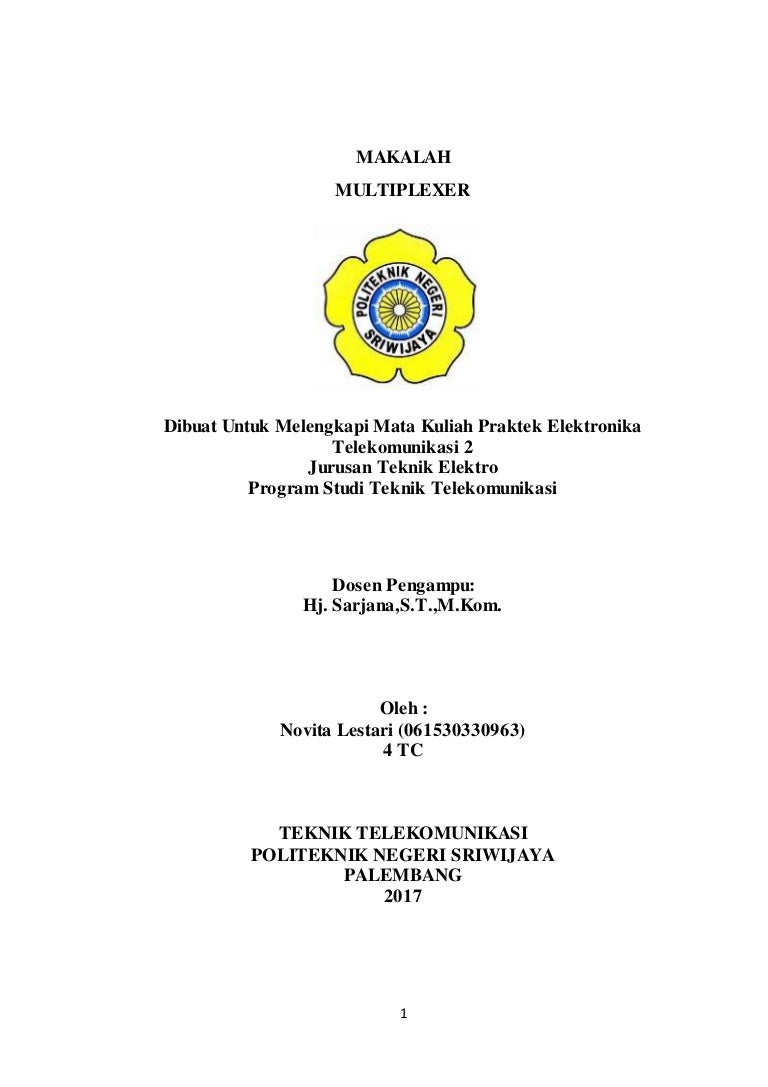 MAKALAH
MULTIPLEXER

POLITEKNIK NEGERI
SRIWIJAYA

Dibuat Untuk Melengkapi Mata Kuliah Praktek Elektronika Telekomunikasi 2
Jurusan Teknik Elektro
Program Studi Teknik Telekomunikasi

Dosen Pengampu:
Hj. Sarjana,S.T.,M.Kom.

Oleh :
Novita Lestari (061530330963)
4 TC

TEKNIK TELEKOMUNIKASI
POLITEKNIK NEGERI SRIWIJAYA
PALEMBANG
2017

1